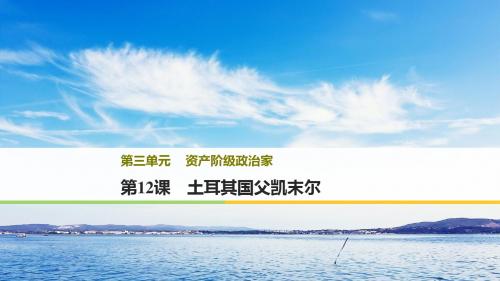 第三单元　资产阶级政治家

第12课　土耳其国父凯末尔